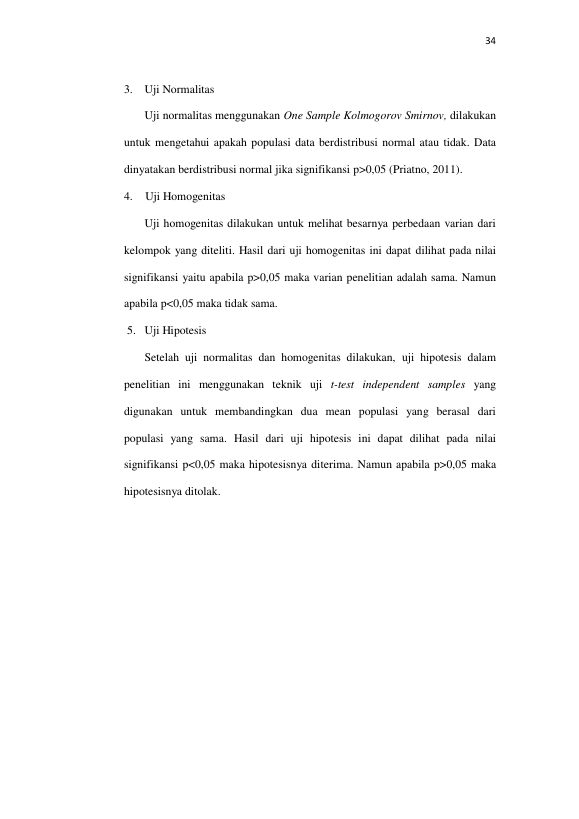 34

3. Uji Normalitas

Uji normalitas menggunakan One Sample Kolmogorov Smirnov, dilakukan untuk mengetahui apakah populasi data berdistribusi normal atau tidak. Data dinyatakan berdistribusi normal jika signifikansi p>0,05 (Priatno, 2011).

4. Uji Homogenitas

Uji homogenitas dilakukan untuk melihat besarnya perbedaan varian dari kelompok yang diteliti. Hasil dari uji homogenitas ini dapat dilihat pada nilai signifikansi yaitu apabila p>0,05 maka varian penelitian adalah sama. Namun apabila p<0,05 maka tidak sama.

5. Uji Hipotesis

Setelah uji normalitas dan homogenitas dilakukan, uji hipotesis dalam penelitian ini menggunakan teknik uji t-test independent samples yang digunakan untuk membandingkan dua mean populasi yang berasal dari populasi yang sama. Hasil dari uji hipotesis ini dapat dilihat pada nilai signifikansi p<0,05 maka hipotesisnya diterima. Namun apabila p>0,05 maka hipotesisnya ditolak.